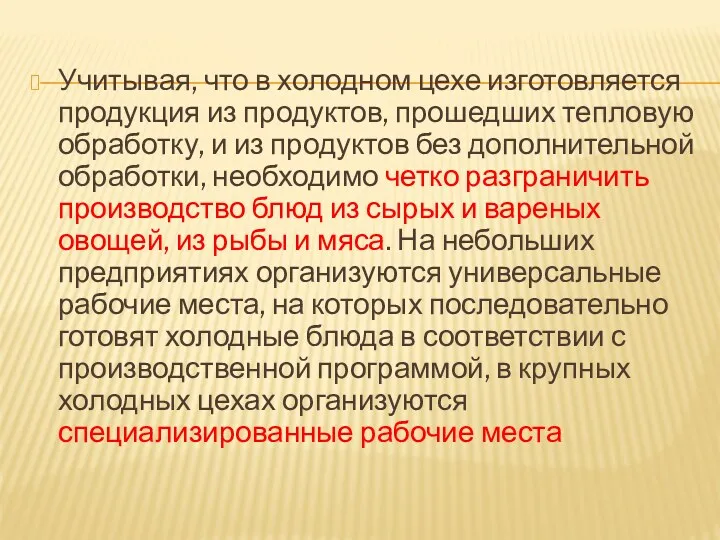 Учитывая, что в холодном цехе изготовляется продукция из продуктов, прошедших тепловую обработку, и из продуктов без дополнительной обработки, необходимо четко разграничить производство блюд из сырых и вареных овощей, из рыбы и мяса. На небольших предприятиях организуются универсальные рабочие места, на которых последовательно готовят холодные блюда в соответствии с производственной программой, в крупных холодных цехах организуются специализированные рабочие места